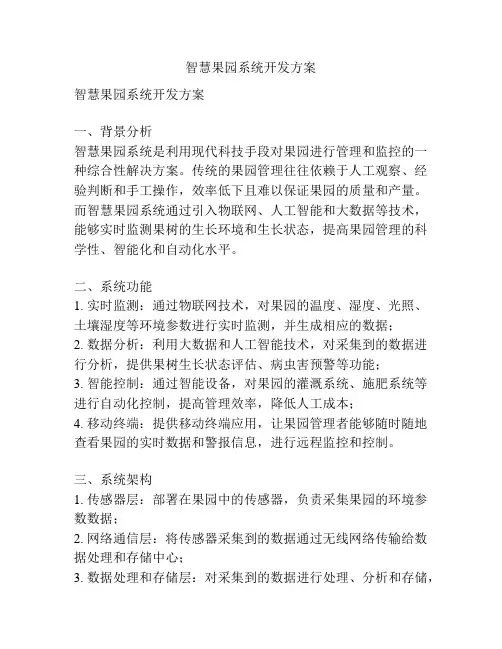 智慧果园系统开发方案

智慧果园系统开发方案

一、背景分析
智慧果园系统是利用现代科技手段对果园进行管理和监控的一种综合性解决方案。传统的果园管理往往依赖于人工观察、经验判断和手工操作，效率低下且难以保证果园的质量和产量。而智慧果园系统通过引入物联网、人工智能和大数据等技术，能够实时监测果树的生长环境和生长状态，提高果园管理的科学性、智能化和自动化水平。

二、系统功能
1. 实时监测：通过物联网技术，对果园的温度、湿度、光照、土壤湿度等环境参数进行实时监测，并生成相应的数据；
2. 数据分析：利用大数据和人工智能技术，对采集到的数据进行分析，提供果树生长状态评估、病虫害预警等功能；
3. 智能控制：通过智能设备，对果园的灌溉系统、施肥系统等进行自动化控制，提高管理效率，降低人工成本；
4. 移动终端：提供移动终端应用，让果园管理者能够随时随地查看果园的实时数据和警报信息，进行远程监控和控制。

三、系统架构
1. 传感器层：部署在果园中的传感器，负责采集果园的环境参数数据；
2. 网络通信层：将传感器采集到的数据通过无线网络传输给数据处理和存储中心；
3. 数据处理和存储层：对采集到的数据进行处理、分析和存储，